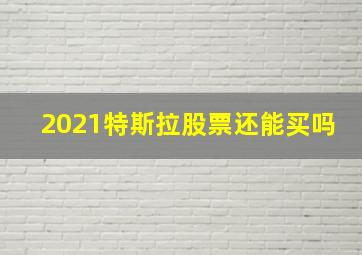 2021特斯拉股票还能买吗